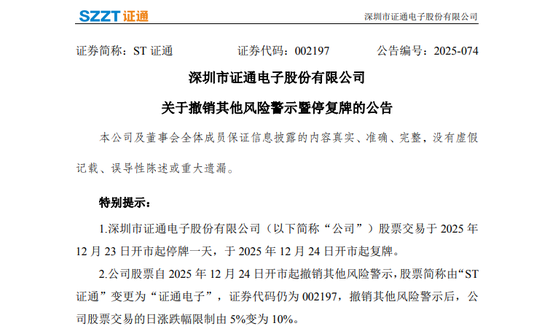 SZZT 证通

深圳市证通电子股份有限公司

证券简称：ST 证通　　证券代码：002197　　公告编号：2025-074

深圳市证通电子股份有限公司

关于撤销其他风险警示暨停复牌的公告

本公司及董事会全体成员保证信息披露的内容真实、准确、完整，没有虚假记载、误导性陈述或重大遗漏。

特别提示：

1.深圳市证通电子股份有限公司（以下简称“公司”）股票交易于 2025 年 12 月 23 日开市起停牌一天，于 2025 年 12 月 24 日开市起复牌。

2.公司股票自 2025 年 12 月 24 日开市起撤销其他风险警示，股票简称由“ST 证通”变更为“证通电子”，证券代码仍为 002197，撤销其他风险警示后，公司股票交易的日涨跌幅限制由 5%变为 10%。